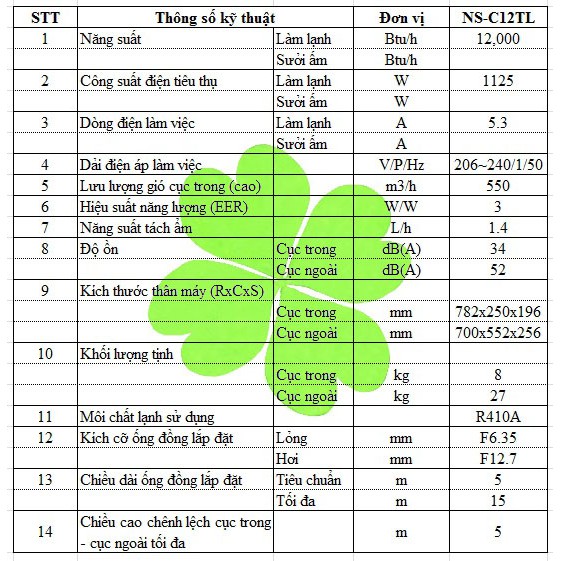 | STT | Thông số kỹ thuật | | Đơn vị | NS-C12TL |
|---|---|---|---|---|
| 1 | Năng suất | Làm lạnh | Btu/h | 12,000 |
| | | Sưởi ấm | Btu/h | |
| 2 | Công suất điện tiêu thụ | Làm lạnh | W | 1125 |
| | | Sưởi ấm | W | |
| 3 | Dòng điện làm việc | Làm lạnh | A | 5.3 |
| | | Sưởi ấm | A | |
| 4 | Dải điện áp làm việc | | V/P/Hz | 206~240/1/50 |
| 5 | Lưu lượng gió cục trong (cao) | | m3/h | 550 |
| 6 | Hiệu suất năng lượng (EER) | | W/W | 3 |
| 7 | Năng suất tách ẩm | | L/h | 1.4 |
| 8 | Độ ồn | Cục trong | dB(A) | 34 |
| | | Cục ngoài | dB(A) | 52 |
| 9 | Kích thước thân máy (RxCxS) | | | |
| | | Cục trong | mm | 782x250x196 |
| | | Cục ngoài | mm | 700x552x256 |
| 10 | Khối lượng tịnh | | | |
| | | Cục trong | kg | 8 |
| | | Cục ngoài | kg | 27 |
| 11 | Môi chất lạnh sử dụng | | | R410A |
| 12 | Kích cỡ ống đồng lắp đặt | Lỏng | mm | F6.35 |
| | | Hơi | mm | F12.7 |
| 13 | Chiều dài ống đồng lắp đặt | Tiêu chuẩn | m | 5 |
| | | Tối đa | m | 15 |
| 14 | Chiều cao chênh lệch cục trong - cục ngoài tối đa | | m | 5 |